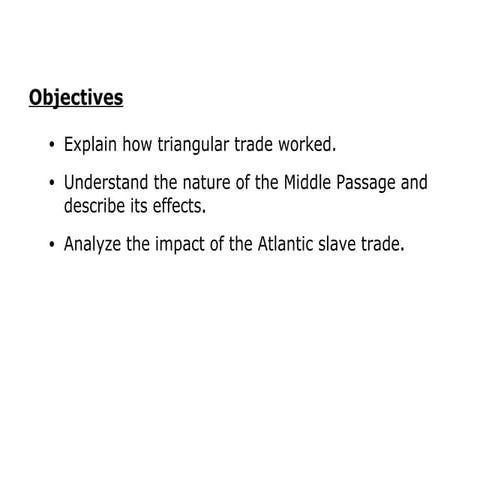 Objectives

• Explain how triangular trade worked.

• Understand the nature of the Middle Passage and describe its effects.

• Analyze the impact of the Atlantic slave trade.